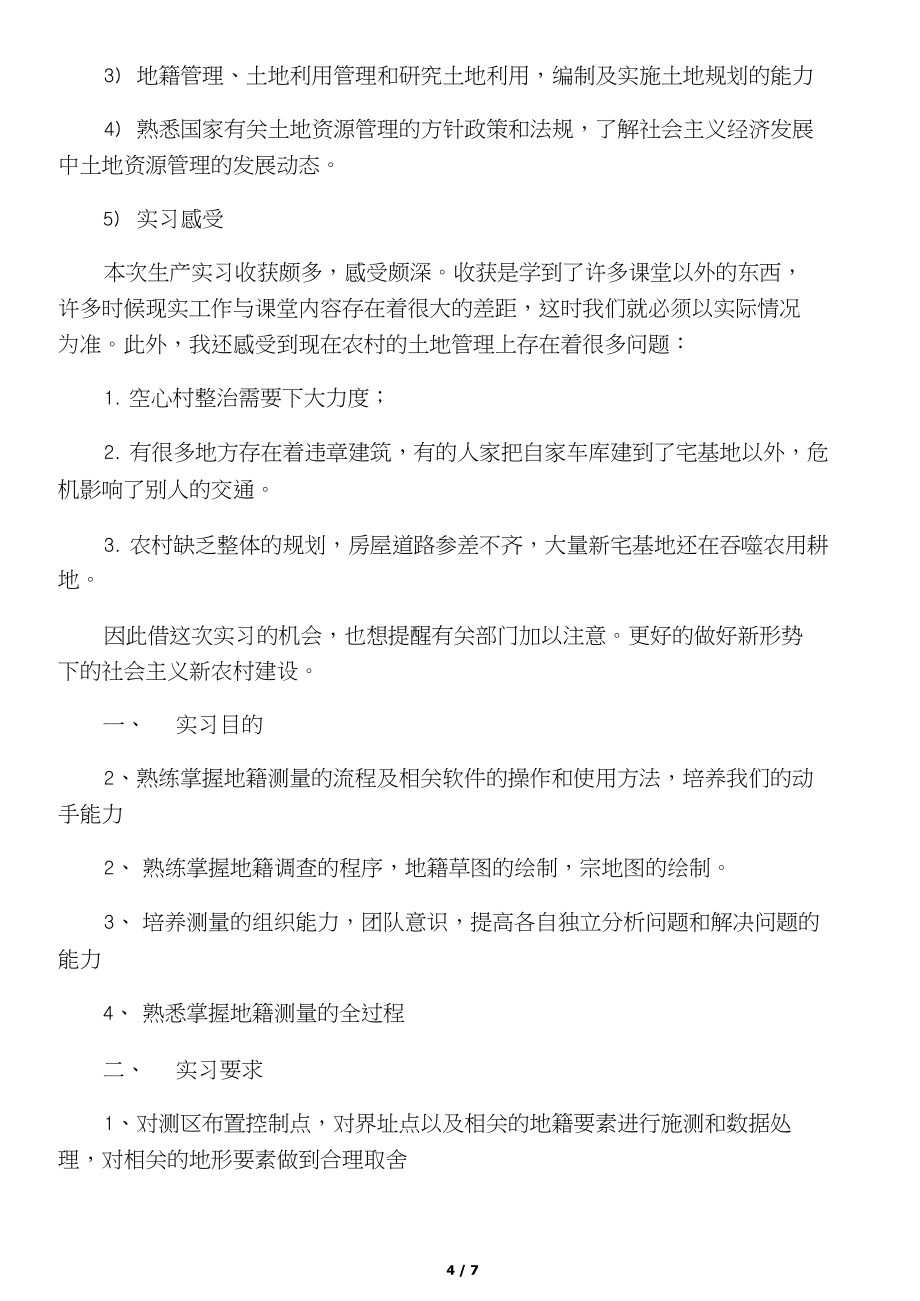 3） 地籍管理、土地利用管理和研究土地利用，编制及实施土地规划的能力

4） 熟悉国家有关土地资源管理的方针政策和法规，了解社会主义经济发展中土地资源管理的发展动态。

5） 实习感受

本次生产实习收获颇多，感受颇深。收获是学到了许多课堂以外的东西，许多时候现实工作与课堂内容存在着很大的差距，这时我们就必须以实际情况为准。此外，我还感受到现在农村的土地管理上存在着很多问题：

1. 空心村整治需要下大力度；

2. 有很多地方存在着违章建筑，有的人家把自家车库建到了宅基地以外，危机影响了别人的交通。

3. 农村缺乏整体的规划，房屋道路参差不齐，大量新宅基地还在吞噬农用耕地。

因此借这次实习的机会，也想提醒有关部门加以注意。更好的做好新形势下的社会主义新农村建设。

一、　实习目的

2、熟练掌握地籍测量的流程及相关软件的操作和使用方法，培养我们的动手能力

2、 熟练掌握地籍调查的程序，地籍草图的绘制，宗地图的绘制。

3、 培养测量的组织能力，团队意识，提高各自独立分析问题和解决问题的能力

4、 熟悉掌握地籍测量的全过程

二、　实习要求

1、对测区布置控制点，对界址点以及相关的地籍要素进行施测和数据处理，对相关的地形要素做到合理取舍

4 / 7